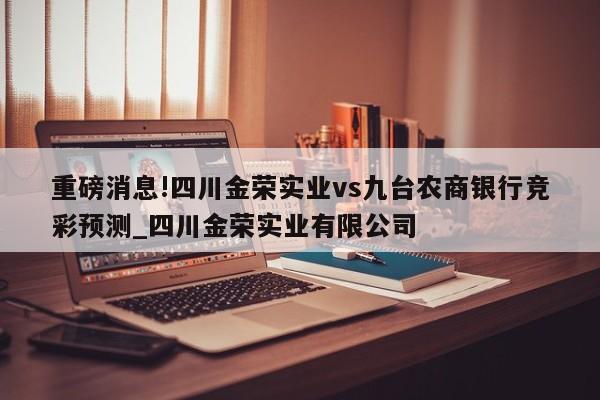 重磅消息!四川金荣实业vs九台农商银行竞彩预测_四川金荣实业有限公司